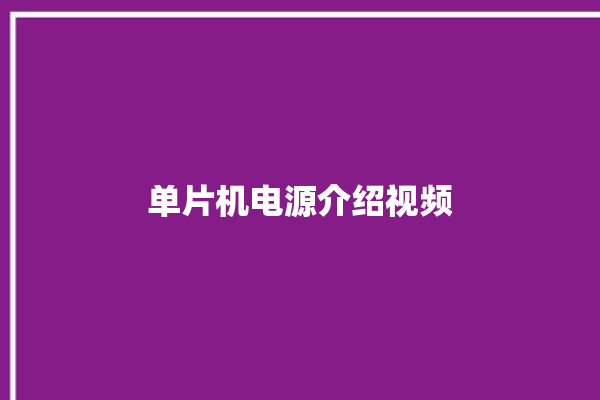 单片机电源介绍视频